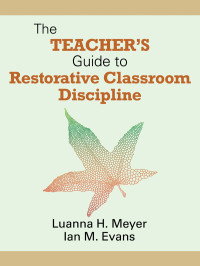 The
TEACHER'S
Guide to
Restorative Classroom
Discipline

Luanna H. Meyer
Ian M. Evans